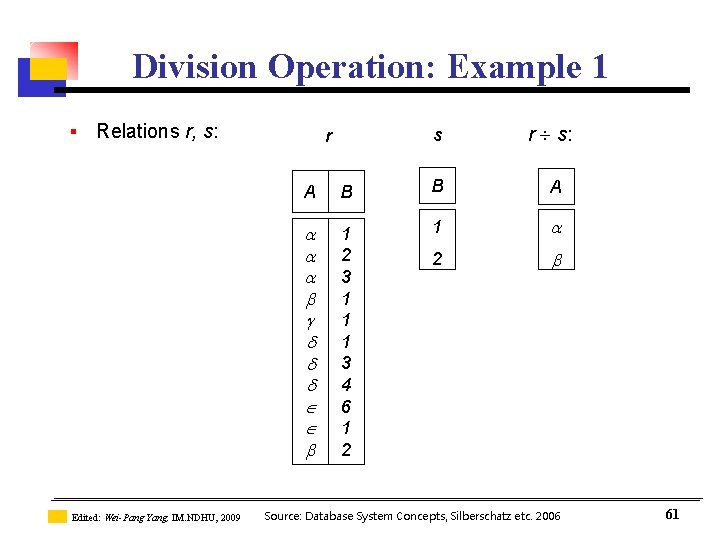 Division Operation: Example 1

▪ Relations $r$, $s$:

$r$

| A | B |
|---|---|
| $\alpha$ | 1 |
| $\alpha$ | 2 |
| $\alpha$ | 3 |
| $\beta$ | 1 |
| $\gamma$ | 1 |
| $\delta$ | 1 |
| $\delta$ | 3 |
| $\delta$ | 4 |
| $\in$ | 6 |
| $\in$ | 1 |
| $\beta$ | 2 |

$s$

| B |
|---|
| 1 |
| 2 |

$r \div s$:

| A |
|---|
| $\alpha$ |
| $\beta$ |

Edited: Wei-Pang Yang, IM.NDHU, 2009 Source: Database System Concepts, Silberschatz etc. 2006 61